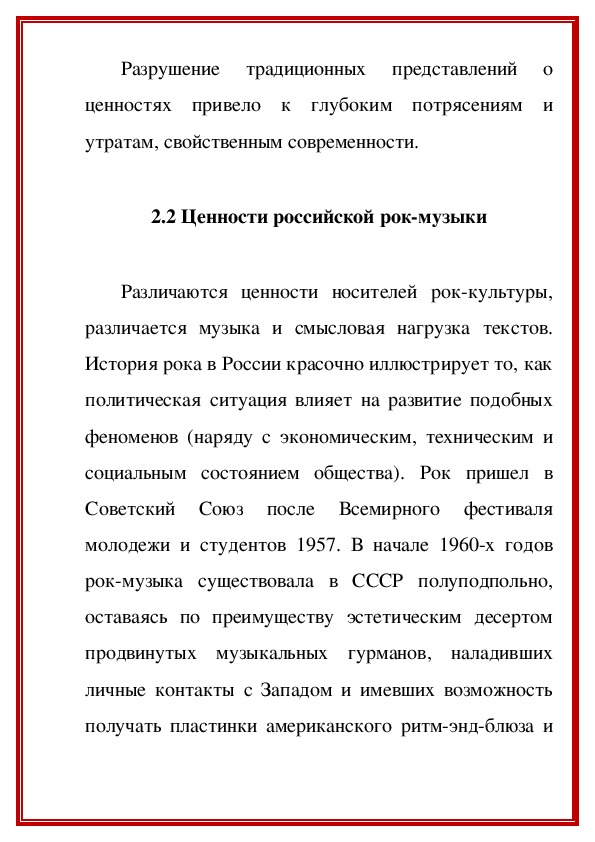 Разрушение традиционных представлений о ценностях привело к глубоким потрясениям и утратам, свойственным современности.

2.2 Ценности российской рок-музыки

Различаются ценности носителей рок-культуры, различается музыка и смысловая нагрузка текстов. История рока в России красочно иллюстрирует то, как политическая ситуация влияет на развитие подобных феноменов (наряду с экономическим, техническим и социальным состоянием общества). Рок пришел в Советский Союз после Всемирного фестиваля молодежи и студентов 1957. В начале 1960-х годов рок-музыка существовала в СССР полуподпольно, оставаясь по преимуществу эстетическим десертом продвинутых музыкальных гурманов, наладивших личные контакты с Западом и имевших возможность получать пластинки американского ритм-энд-блюза и